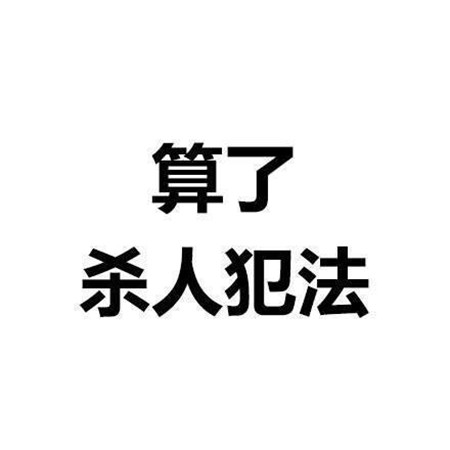 算了
杀人犯法